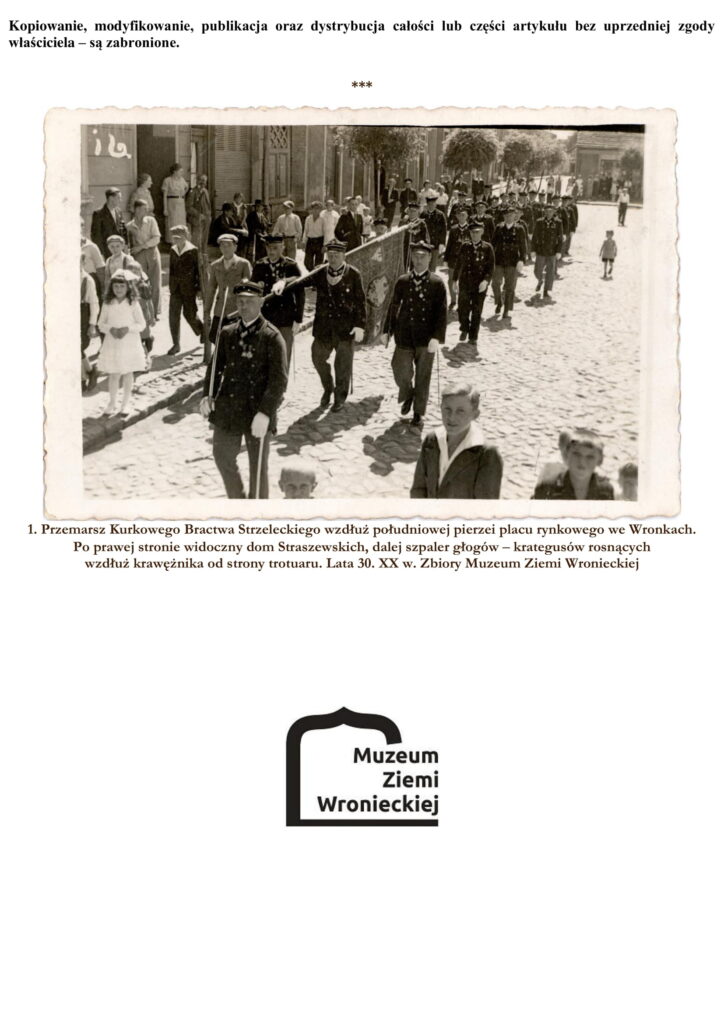 Kopiowanie, modyfikowanie, publikacja oraz dystrybucja całości lub części artykułu bez uprzedniej zgody właściciela – są zabronione.

***

1. Przemarsz Kurkowego Bractwa Strzeleckiego wzdłuż południowej pierzei placu rynkowego we Wronkach. Po prawej stronie widoczny dom Straszewskich, dalej szpaler głogów – krategusów rosnących wzdłuż krawężnika od strony trotuaru. Lata 30. XX w. Zbiory Muzeum Ziemi Wronieckiej

Muzeum Ziemi Wronieckiej